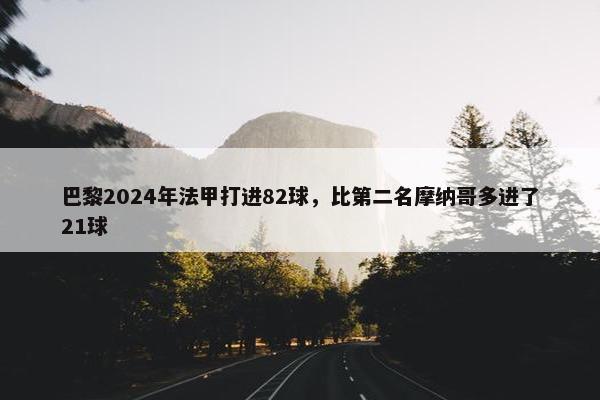 巴黎2024年法甲打进82球，比第二名摩纳哥多进了21球